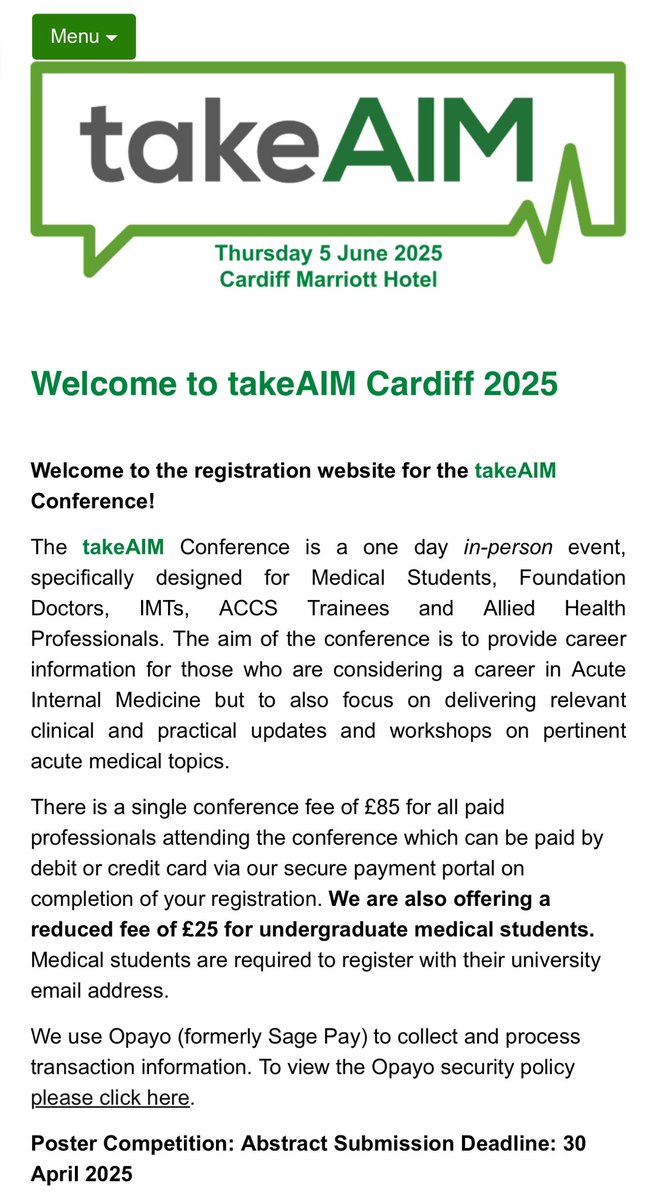 Menu

takeAIM

Thursday 5 June 2025
Cardiff Marriott Hotel

Welcome to takeAIM Cardiff 2025

Welcome to the registration website for the takeAIM Conference!

The takeAIM Conference is a one day in-person event, specifically designed for Medical Students, Foundation Doctors, IMTs, ACCS Trainees and Allied Health Professionals. The aim of the conference is to provide career information for those who are considering a career in Acute Internal Medicine but to also focus on delivering relevant clinical and practical updates and workshops on pertinent acute medical topics.

There is a single conference fee of £85 for all paid professionals attending the conference which can be paid by debit or credit card via our secure payment portal on completion of your registration. We are also offering a reduced fee of £25 for undergraduate medical students. Medical students are required to register with their university email address.

We use Opayo (formerly Sage Pay) to collect and process transaction information. To view the Opayo security policy please click here.

Poster Competition: Abstract Submission Deadline: 30 April 2025